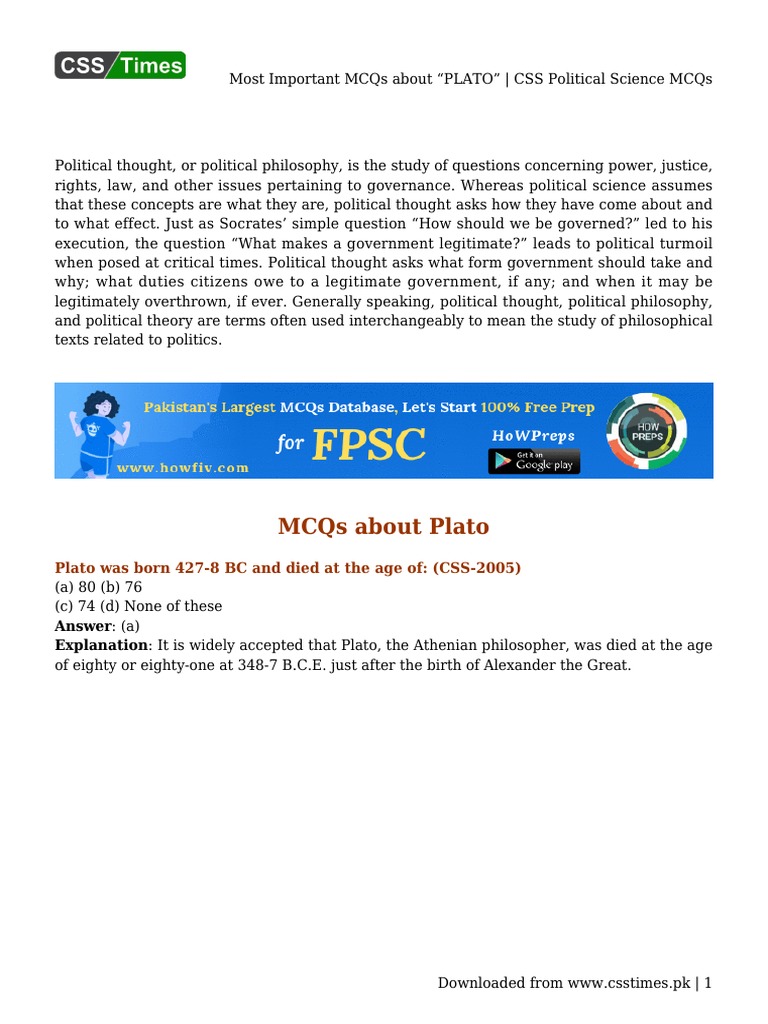 CSS Times

Most Important MCQs about "PLATO" | CSS Political Science MCQs

Political thought, or political philosophy, is the study of questions concerning power, justice, rights, law, and other issues pertaining to governance. Whereas political science assumes that these concepts are what they are, political thought asks how they have come about and to what effect. Just as Socrates' simple question "How should we be governed?" led to his execution, the question "What makes a government legitimate?" leads to political turmoil when posed at critical times. Political thought asks what form government should take and why; what duties citizens owe to a legitimate government, if any; and when it may be legitimately overthrown, if ever. Generally speaking, political thought, political philosophy, and political theory are terms often used interchangeably to mean the study of philosophical texts related to politics.

Pakistan's Largest MCQs Database, Let's Start 100% Free Prep
for FPSC
HoWPreps
Get it on Google play
www.howfiv.com
HOW PREPS

MCQs about Plato

Plato was born 427-8 BC and died at the age of: (CSS-2005)
(a) 80 (b) 76
(c) 74 (d) None of these
Answer: (a)
Explanation: It is widely accepted that Plato, the Athenian philosopher, was died at the age of eighty or eighty-one at 348-7 B.C.E. just after the birth of Alexander the Great.

Downloaded from www.csstimes.pk | 1